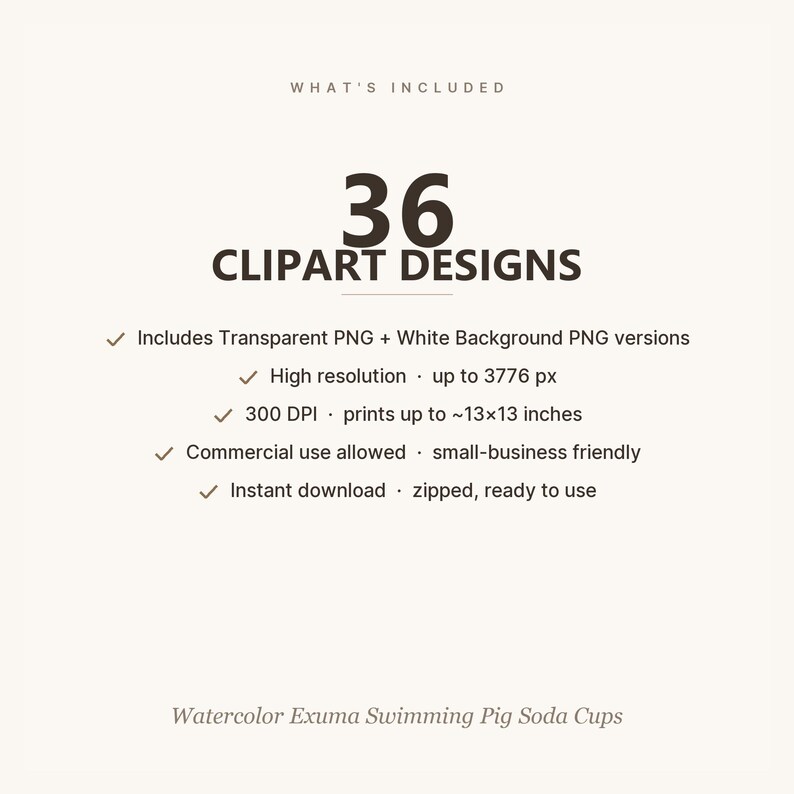 WHAT'S INCLUDED

36
CLIPART DESIGNS

✓ Includes Transparent PNG + White Background PNG versions
✓ High resolution · up to 3776 px
✓ 300 DPI · prints up to ~13×13 inches
✓ Commercial use allowed · small-business friendly
✓ Instant download · zipped, ready to use

Watercolor Exuma Swimming Pig Soda Cups